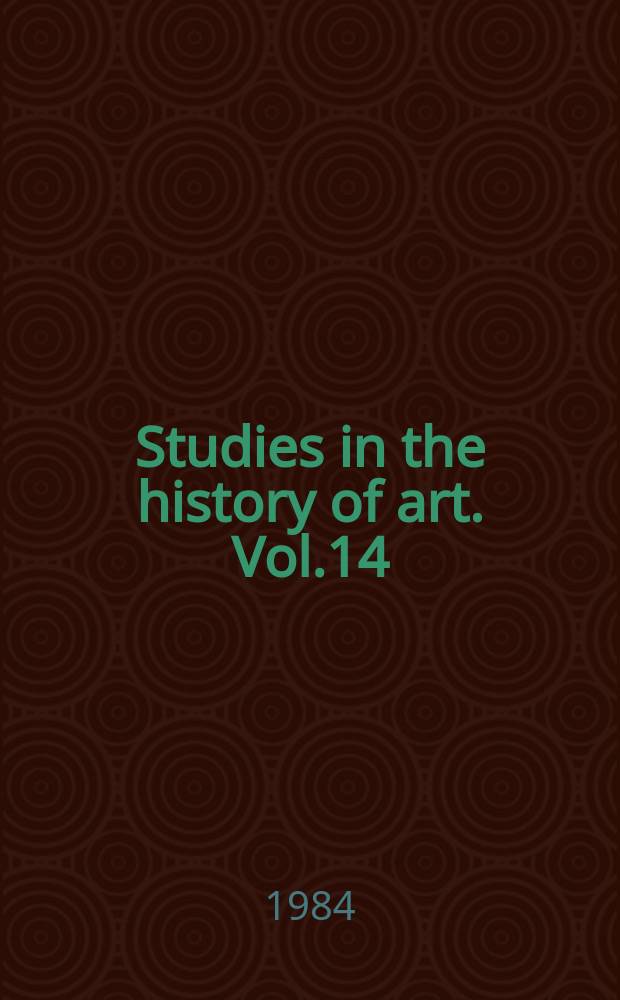 Studies in the history of art. Vol.14

1984